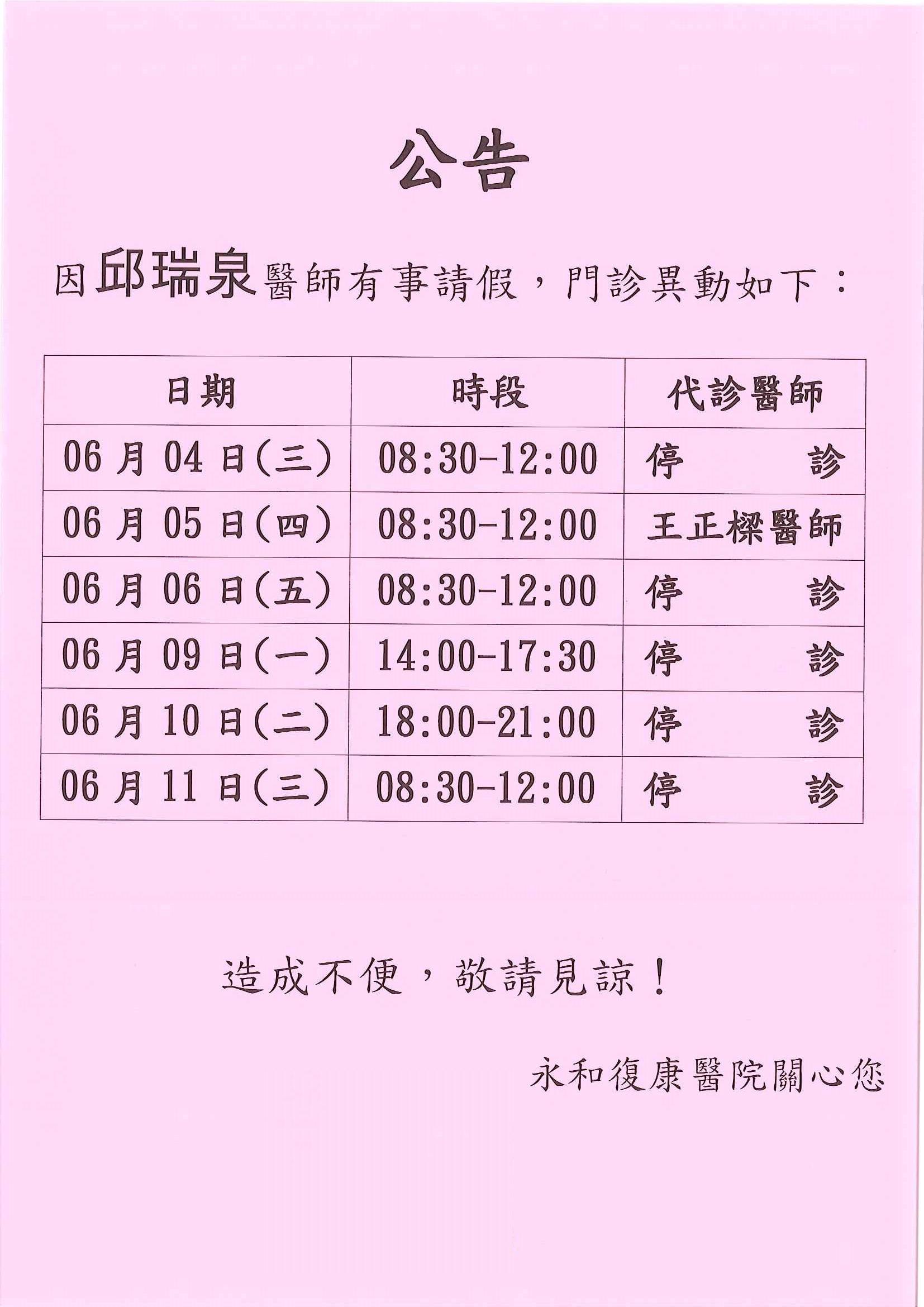 公告

因邱瑞泉醫師有事請假，門診異動如下：

| 日期 | 時段 | 代診醫師 |
|---|---|---|
| 06 月 04 日(三) | 08:30-12:00 | 停　　診 |
| 06 月 05 日(四) | 08:30-12:00 | 王正樑醫師 |
| 06 月 06 日(五) | 08:30-12:00 | 停　　診 |
| 06 月 09 日(一) | 14:00-17:30 | 停　　診 |
| 06 月 10 日(二) | 18:00-21:00 | 停　　診 |
| 06 月 11 日(三) | 08:30-12:00 | 停　　診 |

造成不便，敬請見諒！

永和復康醫院關心您